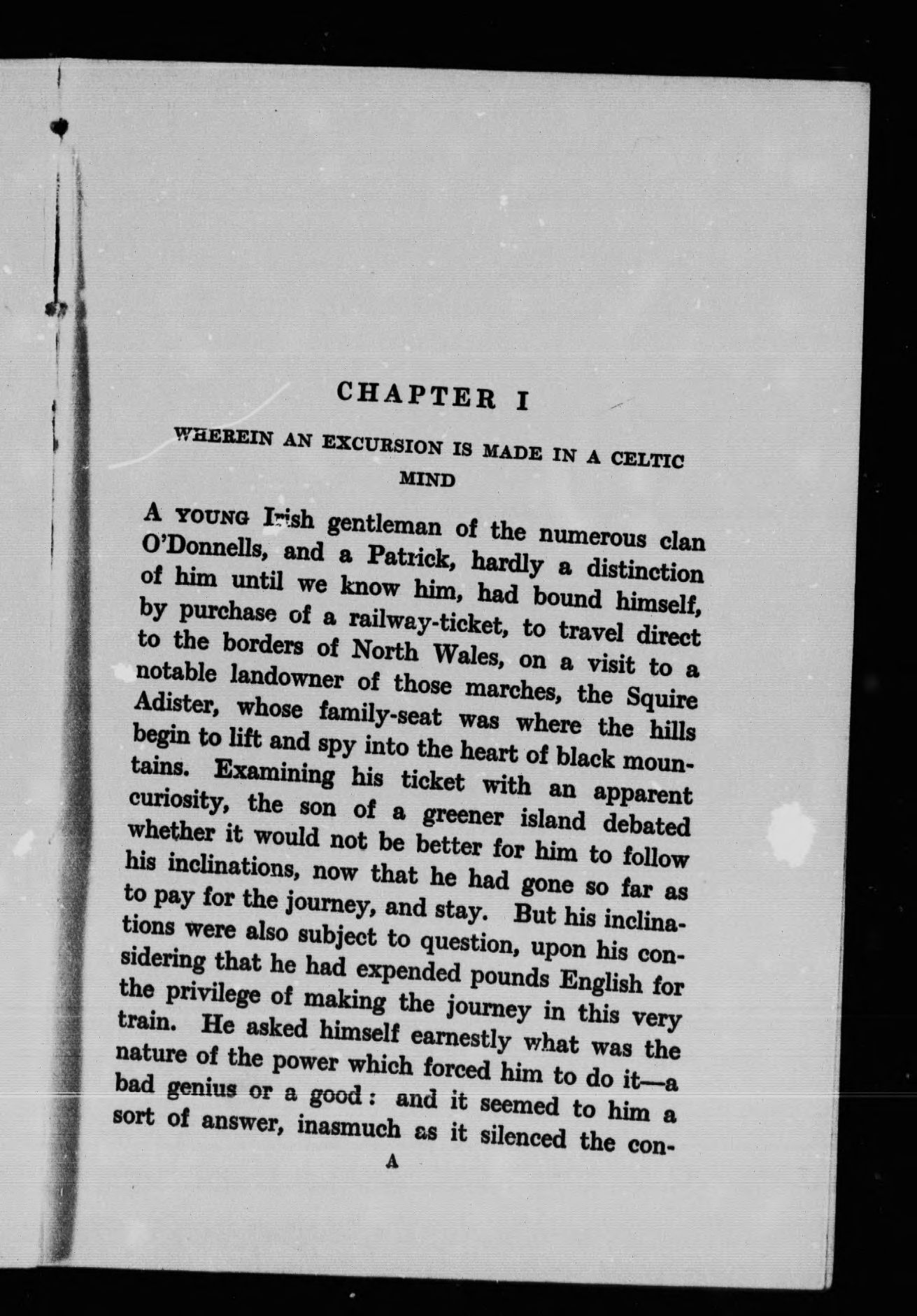 CHAPTER I

WHEREIN AN EXCURSION IS MADE IN A CELTIC MIND

A YOUNG Irish gentleman of the numerous clan O'Donnells, and a Patrick, hardly a distinction of him until we know him, had bound himself, by purchase of a railway-ticket, to travel direct to the borders of North Wales, on a visit to a notable landowner of those marches, the Squire Adister, whose family-seat was where the hills begin to lift and spy into the heart of black mountains. Examining his ticket with an apparent curiosity, the son of a greener island debated whether it would not be better for him to follow his inclinations, now that he had gone so far as to pay for the journey, and stay. But his inclinations were also subject to question, upon his considering that he had expended pounds English for the privilege of making the journey in this very train. He asked himself earnestly what was the nature of the power which forced him to do it—a bad genius or a good: and it seemed to him a sort of answer, inasmuch as it silenced the con-

A